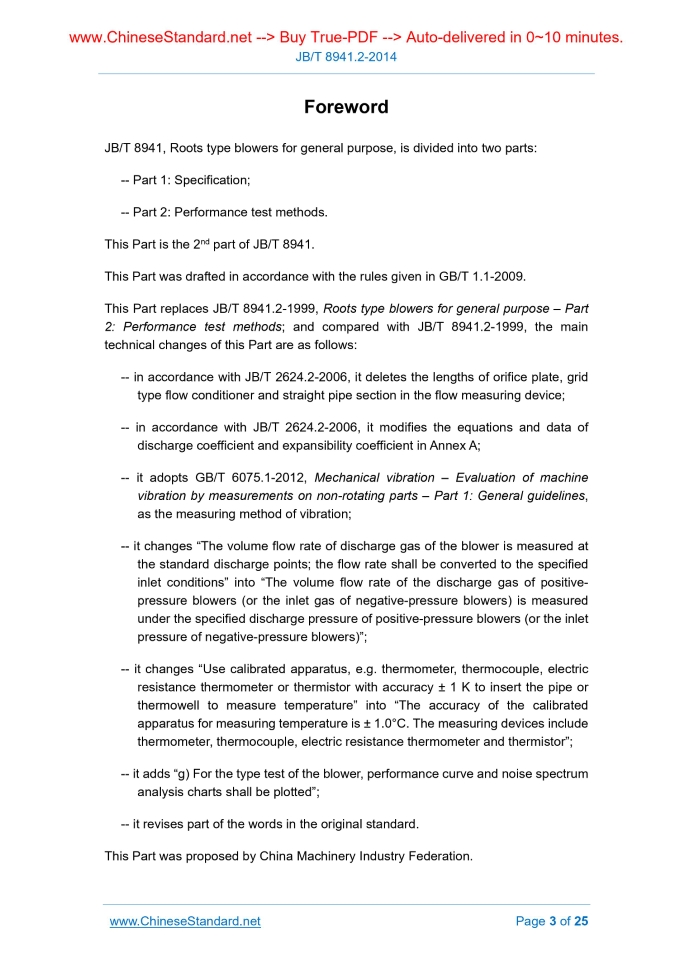 www.ChineseStandard.net --> Buy True-PDF --> Auto-delivered in 0~10 minutes.
JB/T 8941.2-2014

Foreword

JB/T 8941, Roots type blowers for general purpose, is divided into two parts:

-- Part 1: Specification;

-- Part 2: Performance test methods.

This Part is the 2$^{nd}$ part of JB/T 8941.

This Part was drafted in accordance with the rules given in GB/T 1.1-2009.

This Part replaces JB/T 8941.2-1999, Roots type blowers for general purpose – Part 2: Performance test methods; and compared with JB/T 8941.2-1999, the main technical changes of this Part are as follows:

-- in accordance with JB/T 2624.2-2006, it deletes the lengths of orifice plate, grid type flow conditioner and straight pipe section in the flow measuring device;

-- in accordance with JB/T 2624.2-2006, it modifies the equations and data of discharge coefficient and expansibility coefficient in Annex A;

-- it adopts GB/T 6075.1-2012, Mechanical vibration – Evaluation of machine vibration by measurements on non-rotating parts – Part 1: General guidelines, as the measuring method of vibration;

-- it changes “The volume flow rate of discharge gas of the blower is measured at the standard discharge points; the flow rate shall be converted to the specified inlet conditions” into “The volume flow rate of the discharge gas of positive-pressure blowers (or the inlet gas of negative-pressure blowers) is measured under the specified discharge pressure of positive-pressure blowers (or the inlet pressure of negative-pressure blowers)”;

-- it changes “Use calibrated apparatus, e.g. thermometer, thermocouple, electric resistance thermometer or thermistor with accuracy ± 1 K to insert the pipe or thermowell to measure temperature” into “The accuracy of the calibrated apparatus for measuring temperature is ± 1.0°C. The measuring devices include thermometer, thermocouple, electric resistance thermometer and thermistor”;

-- it adds “g) For the type test of the blower, performance curve and noise spectrum analysis charts shall be plotted”;

-- it revises part of the words in the original standard.

This Part was proposed by China Machinery Industry Federation.

www.ChineseStandard.net Page 3 of 25